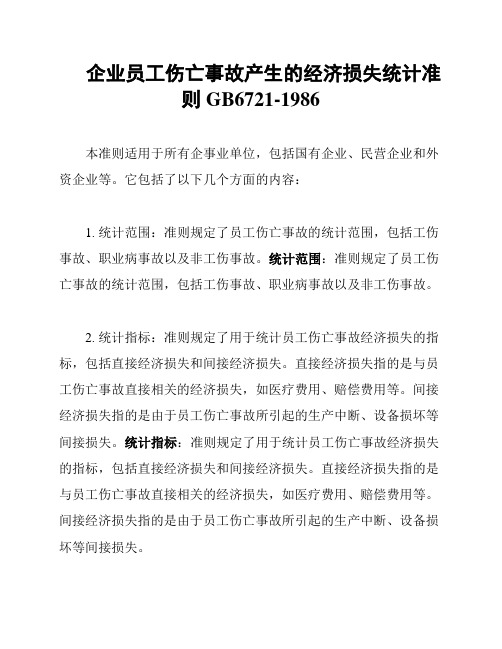 企业员工伤亡事故产生的经济损失统计准则 GB6721-1986

本准则适用于所有企事业单位，包括国有企业、民营企业和外资企业等。它包括了以下几个方面的内容：

1. 统计范围：准则规定了员工伤亡事故的统计范围，包括工伤事故、职业病事故以及非工伤事故。统计范围：准则规定了员工伤亡事故的统计范围，包括工伤事故、职业病事故以及非工伤事故。

2. 统计指标：准则规定了用于统计员工伤亡事故经济损失的指标，包括直接经济损失和间接经济损失。直接经济损失指的是与员工伤亡事故直接相关的经济损失，如医疗费用、赔偿费用等。间接经济损失指的是由于员工伤亡事故所引起的生产中断、设备损坏等间接损失。统计指标：准则规定了用于统计员工伤亡事故经济损失的指标，包括直接经济损失和间接经济损失。直接经济损失指的是与员工伤亡事故直接相关的经济损失，如医疗费用、赔偿费用等。间接经济损失指的是由于员工伤亡事故所引起的生产中断、设备损坏等间接损失。